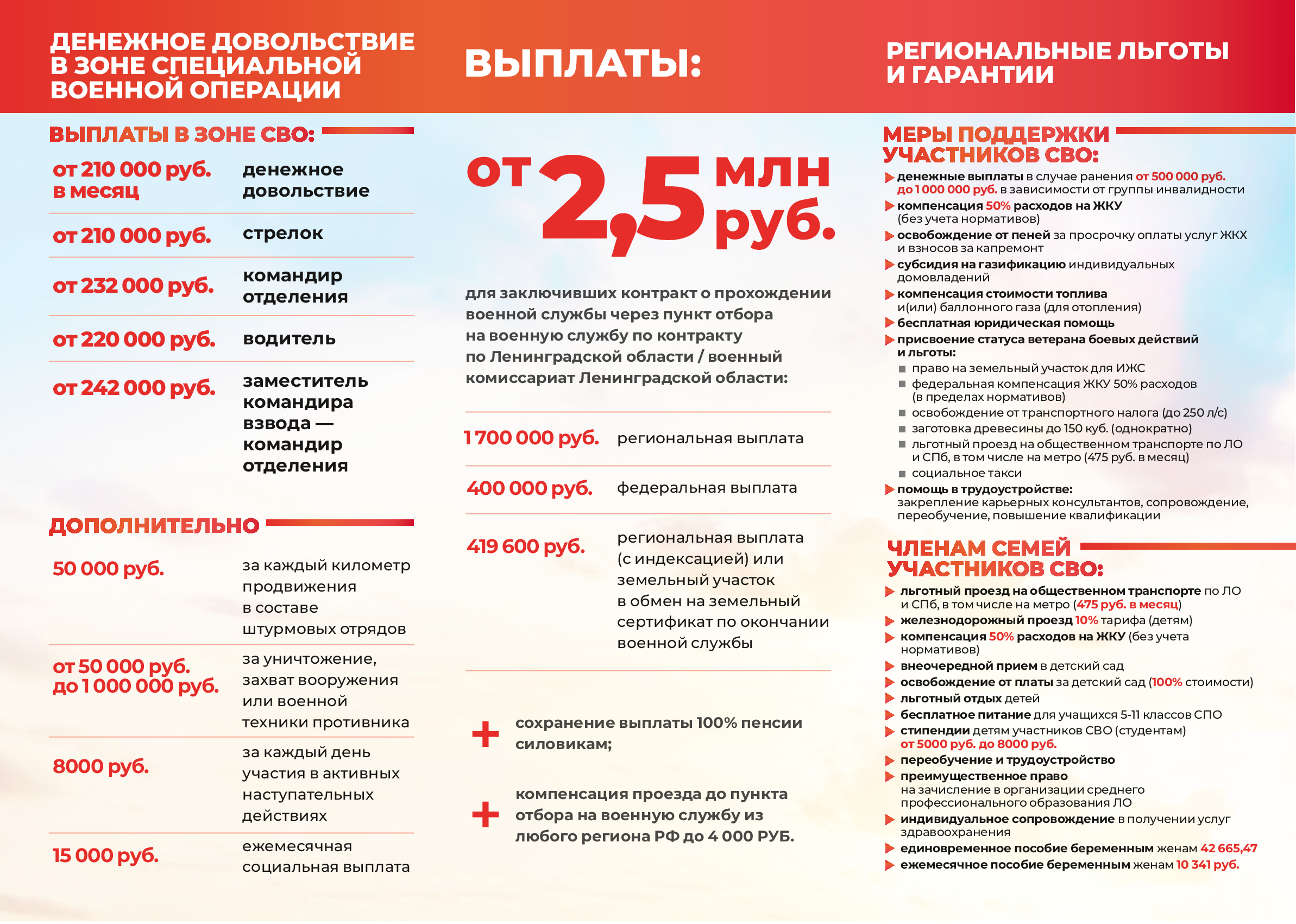 ДЕНЕЖНОЕ ДОВОЛЬСТВИЕ В ЗОНЕ СПЕЦИАЛЬНОЙ ВОЕННОЙ ОПЕРАЦИИ

ВЫПЛАТЫ В ЗОНЕ СВО:

| | |
|---|---|
| от 210 000 руб. в месяц | денежное довольствие |
| от 210 000 руб. | стрелок |
| от 232 000 руб. | командир отделения |
| от 220 000 руб. | водитель |
| от 242 000 руб. | заместитель командира взвода — командир отделения |

ДОПОЛНИТЕЛЬНО

| | |
|---|---|
| 50 000 руб. | за каждый километр продвижения в составе штурмовых отрядов |
| от 50 000 руб. до 1 000 000 руб. | за уничтожение, захват вооружения или военной техники противника |
| 8000 руб. | за каждый день участия в активных наступательных действиях |
| 15 000 руб. | ежемесячная социальная выплата |

ВЫПЛАТЫ:

от 2,5 млн руб.

для заключивших контракт о прохождении военной службы через пункт отбора на военную службу по контракту по Ленинградской области / военный комиссариат Ленинградской области:

| | |
|---|---|
| 1 700 000 руб. | региональная выплата |
| 400 000 руб. | федеральная выплата |
| 419 600 руб. | региональная выплата (с индексацией) или земельный участок в обмен на земельный сертификат по окончании военной службы |

+ сохранение выплаты 100% пенсии силовикам;

+ компенсация проезда до пункта отбора на военную службу из любого региона РФ до 4 000 РУБ.

РЕГИОНАЛЬНЫЕ ЛЬГОТЫ И ГАРАНТИИ

МЕРЫ ПОДДЕРЖКИ УЧАСТНИКОВ СВО:

денежные выплаты в случае ранения от 500 000 руб. до 1 000 000 руб. в зависимости от группы инвалидности
компенсация 50% расходов на ЖКУ (без учета нормативов)
освобождение от пеней за просрочку оплаты услуг ЖКХ и взносов за капремонт
субсидия на газификацию индивидуальных домовладений
компенсация стоимости топлива и(или) баллонного газа (для отопления)
бесплатная юридическая помощь
присвоение статуса ветерана боевых действий и льготы:
право на земельный участок для ИЖС
федеральная компенсация ЖКУ 50% расходов (в пределах нормативов)
освобождение от транспортного налога (до 250 л/с)
заготовка древесины до 150 куб. (однократно)
льготный проезд на общественном транспорте по ЛО и СПб, в том числе на метро (475 руб. в месяц)
социальное такси
помощь в трудоустройстве: закрепление карьерных консультантов, сопровождение, переобучение, повышение квалификации

ЧЛЕНАМ СЕМЕЙ УЧАСТНИКОВ СВО:

льготный проезд на общественном транспорте по ЛО и СПб, в том числе на метро (475 руб. в месяц)
железнодорожный проезд 10% тарифа (детям)
компенсация 50% расходов на ЖКУ (без учета нормативов)
внеочередной прием в детский сад
освобождение от платы за детский сад (100% стоимости)
льготный отдых детей
бесплатное питание для учащихся 5-11 классов СПО
стипендии детям участников СВО (студентам) от 5000 руб. до 8000 руб.
переобучение и трудоустройство
преимущественное право на зачисление в организации среднего профессионального образования ЛО
индивидуальное сопровождение в получении услуг здравоохранения
единовременное пособие беременным женам 42 665,47
ежемесячное пособие беременным женам 10 341 руб.